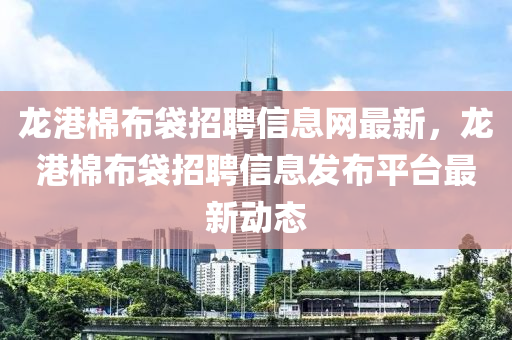 龙港棉布袋招聘信息网最新，龙港棉布袋招聘信息发布平台最新动态